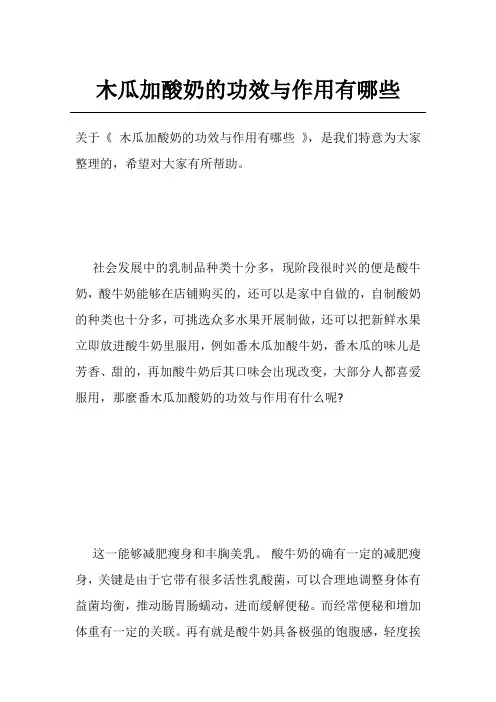 木瓜加酸奶的功效与作用有哪些

关于《 木瓜加酸奶的功效与作用有哪些 》，是我们特意为大家整理的，希望对大家有所帮助。

社会发展中的乳制品种类十分多，现阶段很时兴的便是酸牛奶，酸牛奶能够在店铺购买的，还可以是家中自做的，自制酸奶的种类也十分多，可挑选众多水果开展制做，还可以把新鲜水果立即放进酸牛奶里服用，例如番木瓜加酸牛奶，番木瓜的味儿是芳香、甜的，再加酸牛奶后其口味会出现改变，大部分人都喜爱服用，那麼番木瓜加酸奶的功效与作用有什么呢?

这一能够减肥瘦身和丰胸美乳。 酸牛奶的确有一定的减肥瘦身，关键是由于它带有很多活性乳酸菌，可以合理地调整身体有益菌均衡，推动肠胃肠蠕动，进而缓解便秘。而经常便秘和增加体重有一定的关联。再有就是酸牛奶具备极强的饱腹感，轻度挨